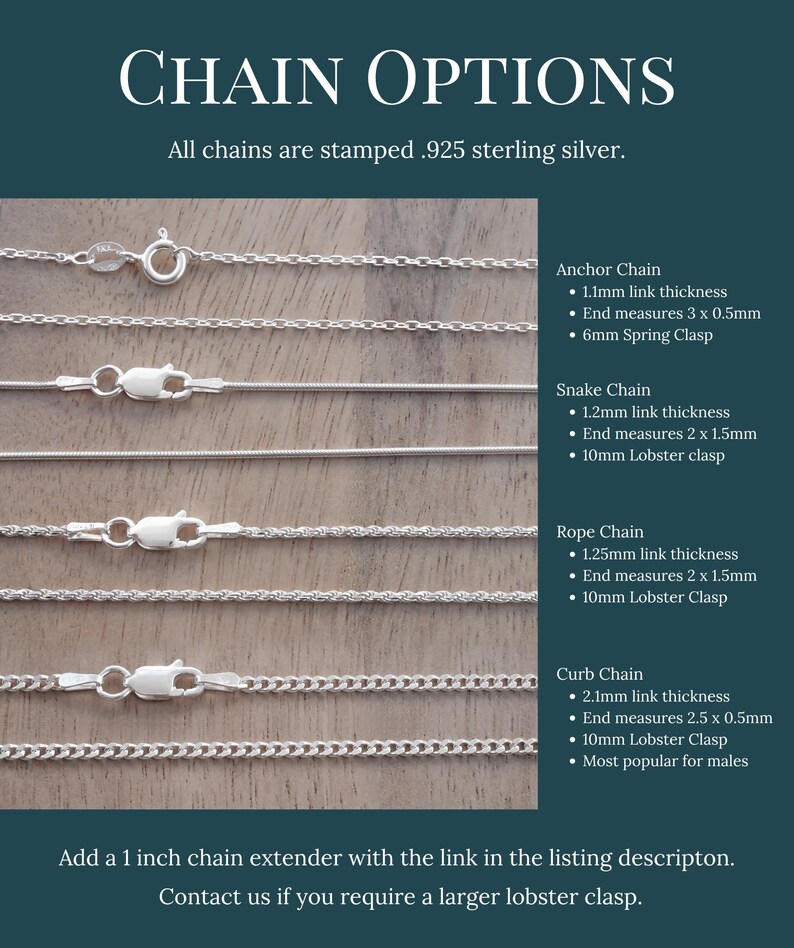 CHAIN OPTIONS

All chains are stamped .925 sterling silver.

Anchor Chain
• 1.1mm link thickness
• End measures 3 x 0.5mm
• 6mm Spring Clasp

Snake Chain
• 1.2mm link thickness
• End measures 2 x 1.5mm
• 10mm Lobster clasp

Rope Chain
• 1.25mm link thickness
• End measures 2 x 1.5mm
• 10mm Lobster Clasp

Curb Chain
• 2.1mm link thickness
• End measures 2.5 x 0.5mm
• 10mm Lobster Clasp
• Most popular for males

Add a 1 inch chain extender with the link in the listing descripton.

Contact us if you require a larger lobster clasp.